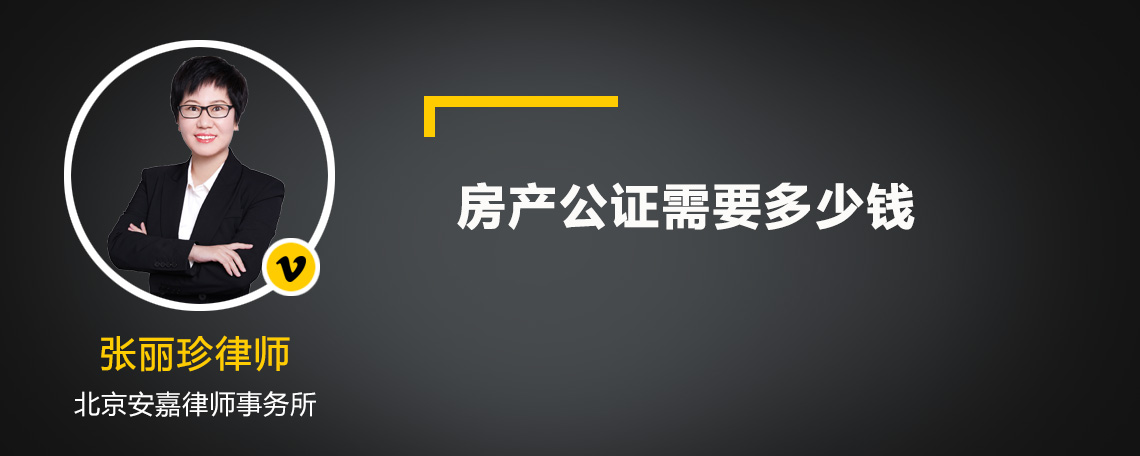 v

张丽珍律师

北京安嘉律师事务所

房产公证需要多少钱